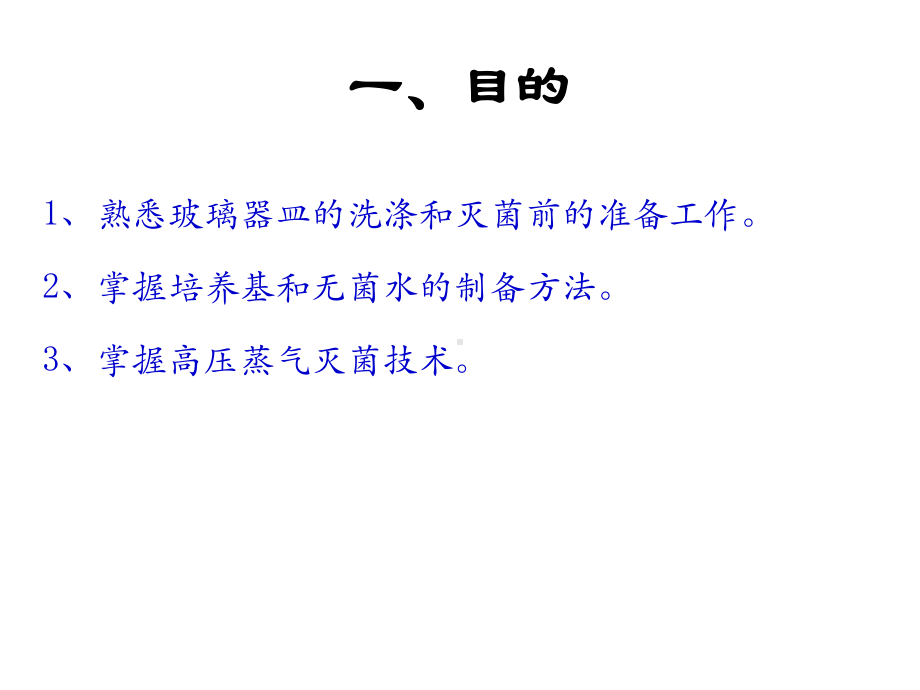 一、目的

1、熟悉玻璃器皿的洗涤和灭菌前的准备工作。

2、掌握培养基和无菌水的制备方法。

3、掌握高压蒸气灭菌技术。